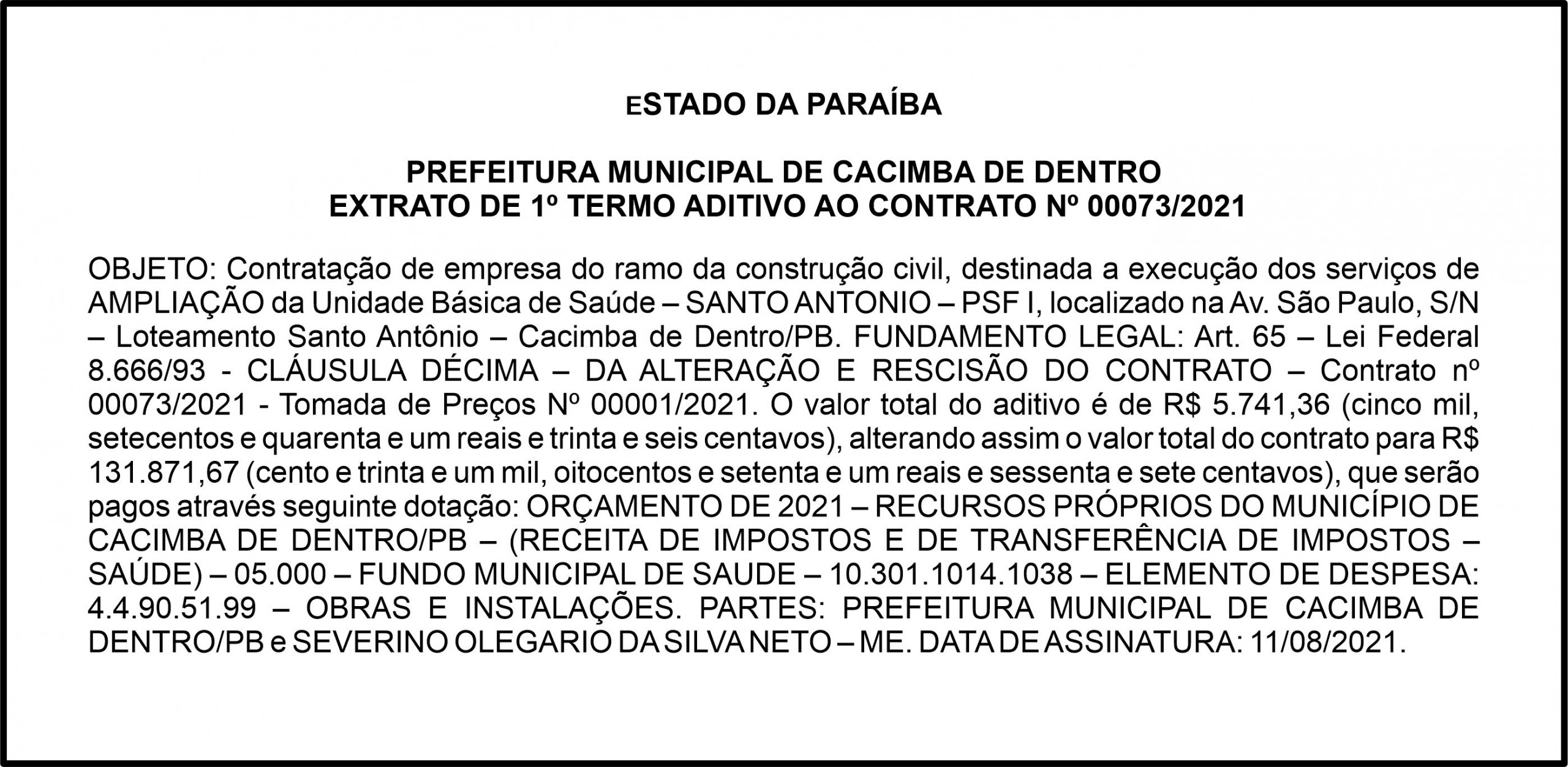 ESTADO DA PARAÍBA

PREFEITURA MUNICIPAL DE CACIMBA DE DENTRO
EXTRATO DE 1º TERMO ADITIVO AO CONTRATO Nº 00073/2021

OBJETO: Contratação de empresa do ramo da construção civil, destinada a execução dos serviços de AMPLIAÇÃO da Unidade Básica de Saúde – SANTO ANTONIO – PSF I, localizado na Av. São Paulo, S/N – Loteamento Santo Antônio – Cacimba de Dentro/PB. FUNDAMENTO LEGAL: Art. 65 – Lei Federal 8.666/93 - CLÁUSULA DÉCIMA – DA ALTERAÇÃO E RESCISÃO DO CONTRATO – Contrato nº 00073/2021 - Tomada de Preços Nº 00001/2021. O valor total do aditivo é de R$ 5.741,36 (cinco mil, setecentos e quarenta e um reais e trinta e seis centavos), alterando assim o valor total do contrato para R$ 131.871,67 (cento e trinta e um mil, oitocentos e setenta e um reais e sessenta e sete centavos), que serão pagos através seguinte dotação: ORÇAMENTO DE 2021 – RECURSOS PRÓPRIOS DO MUNICÍPIO DE CACIMBA DE DENTRO/PB – (RECEITA DE IMPOSTOS E DE TRANSFERÊNCIA DE IMPOSTOS – SAÚDE) – 05.000 – FUNDO MUNICIPAL DE SAUDE – 10.301.1014.1038 – ELEMENTO DE DESPESA: 4.4.90.51.99 – OBRAS E INSTALAÇÕES. PARTES: PREFEITURA MUNICIPAL DE CACIMBA DE DENTRO/PB e SEVERINO OLEGARIO DA SILVA NETO – ME. DATA DE ASSINATURA: 11/08/2021.